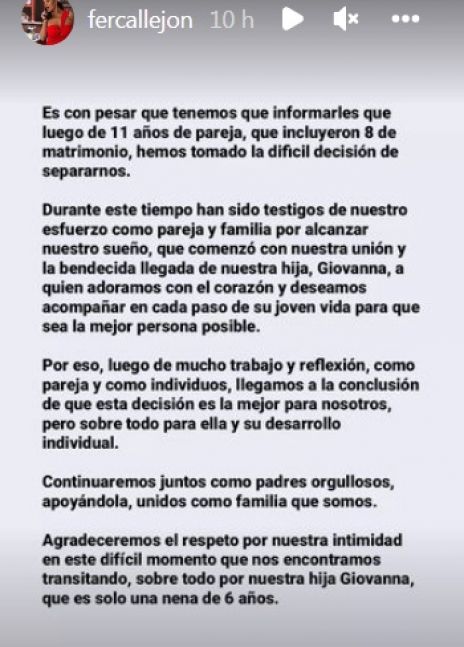 fercallejon 10 h

Es con pesar que tenemos que informarles que luego de 11 años de pareja, que incluyeron 8 de matrimonio, hemos tomado la difícil decisión de separarnos.

Durante este tiempo han sido testigos de nuestro esfuerzo como pareja y familia por alcanzar nuestro sueño, que comenzó con nuestra unión y la bendecida llegada de nuestra hija, Giovanna, a quien adoramos con el corazón y deseamos acompañar en cada paso de su joven vida para que sea la mejor persona posible.

Por eso, luego de mucho trabajo y reflexión, como pareja y como individuos, llegamos a la conclusión de que esta decisión es la mejor para nosotros, pero sobre todo para ella y su desarrollo individual.

Continuaremos juntos como padres orgullosos, apoyándola, unidos como familia que somos.

Agradeceremos el respeto por nuestra intimidad en este difícil momento que nos encontramos transitando, sobre todo por nuestra hija Giovanna, que es solo una nena de 6 años.